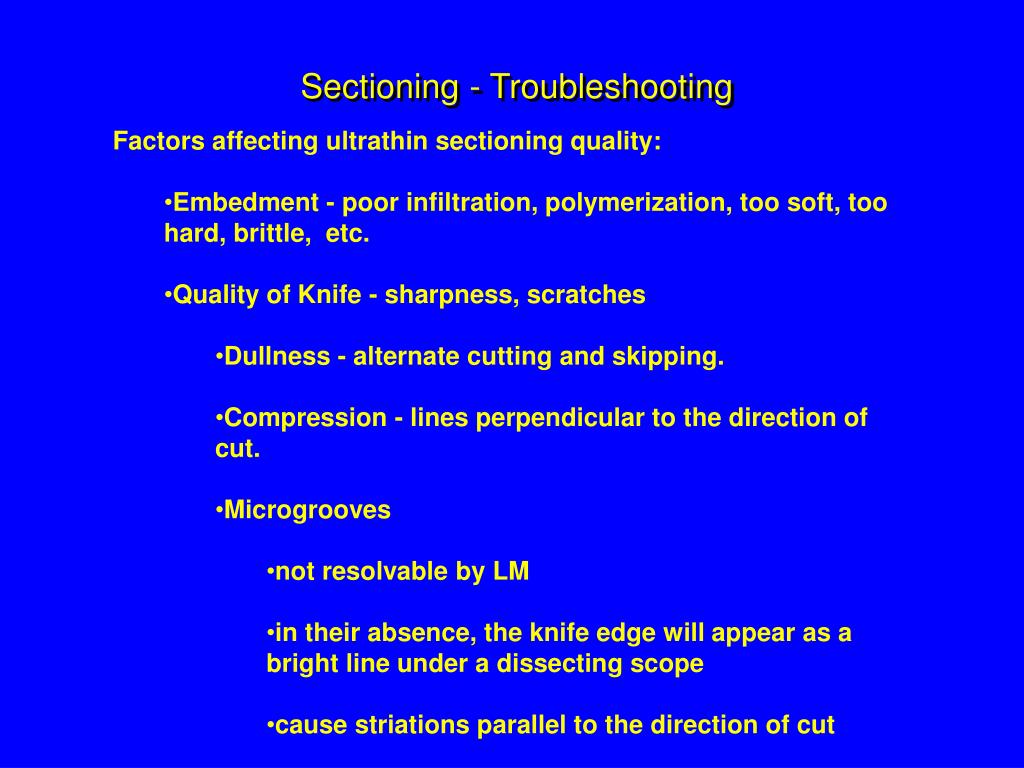 Sectioning - Troubleshooting

Factors affecting ultrathin sectioning quality:

•Embedment - poor infiltration, polymerization, too soft, too hard, brittle, etc.

•Quality of Knife - sharpness, scratches

•Dullness - alternate cutting and skipping.

•Compression - lines perpendicular to the direction of cut.

•Microgrooves

•not resolvable by LM

•in their absence, the knife edge will appear as a bright line under a dissecting scope

•cause striations parallel to the direction of cut